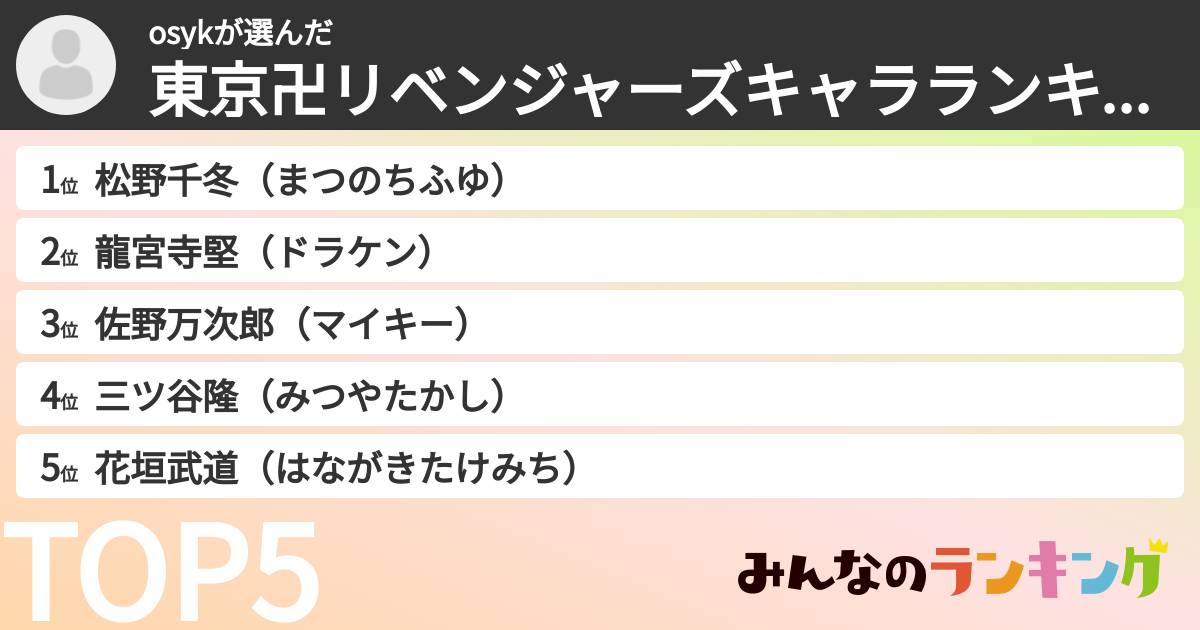 osykが選んだ
東京卍リベンジャーズキャラランキ...

1位 松野千冬（まつのちふゆ）

2位 龍宮寺堅（ドラケン）

3位 佐野万次郎（マイキー）

4位 三ツ谷隆（みつやたかし）

5位 花垣武道（はながきたけみち）

TOP5

みんなのランキング